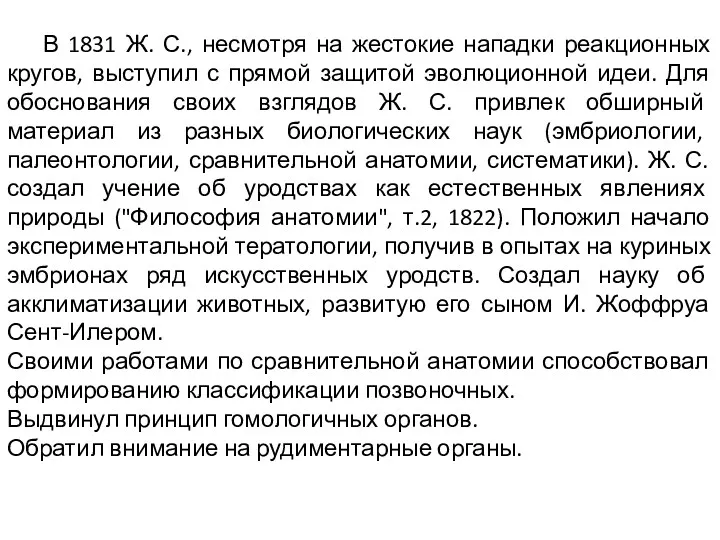 В 1831 Ж. С., несмотря на жестокие нападки реакционных кругов, выступил с прямой защитой эволюционной идеи. Для обоснования своих взглядов Ж. С. привлек обширный материал из разных биологических наук (эмбриологии, палеонтологии, сравнительной анатомии, систематики). Ж. С. создал учение об уродствах как естественных явлениях природы ("Философия анатомии", т.2, 1822). Положил начало экспериментальной тератологии, получив в опытах на куриных эмбрионах ряд искусственных уродств. Создал науку об акклиматизации животных, развитую его сыном И. Жоффруа Сент-Илером.
Своими работами по сравнительной анатомии способствовал формированию классификации позвоночных.
Выдвинул принцип гомологичных органов.
Обратил внимание на рудиментарные органы.